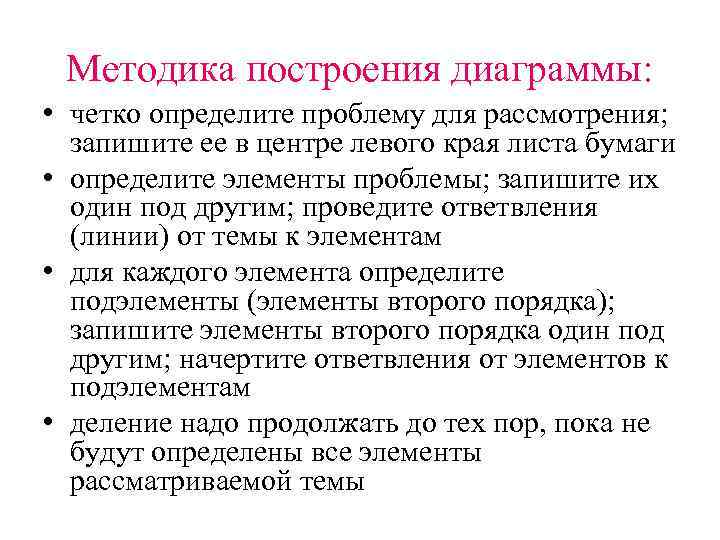 Методика построения диаграммы:

• четко определите проблему для рассмотрения; запишите ее в центре левого края листа бумаги

• определите элементы проблемы; запишите их один под другим; проведите ответвления (линии) от темы к элементам

• для каждого элемента определите подэлементы (элементы второго порядка); запишите элементы второго порядка один под другим; начертите ответвления от элементов к подэлементам

• деление надо продолжать до тех пор, пока не будут определены все элементы рассматриваемой темы